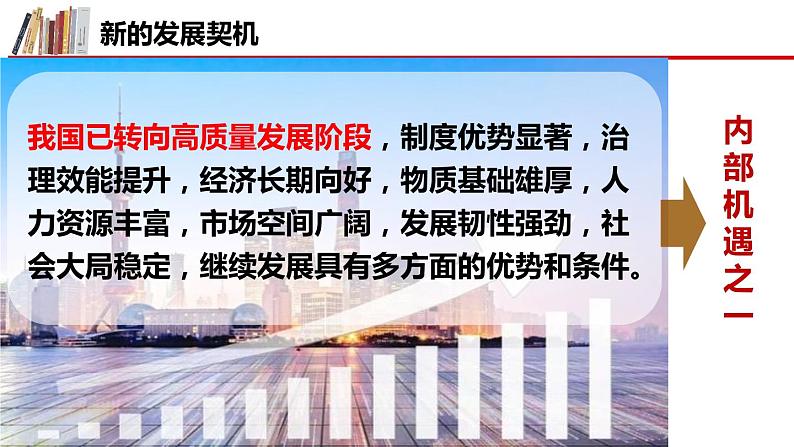 新的发展契机

我国已转向高质量发展阶段，制度优势显著，治理效能提升，经济长期向好，物质基础雄厚，人力资源丰富，市场空间广阔，发展韧性强劲，社会大局稳定，继续发展具有多方面的优势和条件。

内部机遇之一